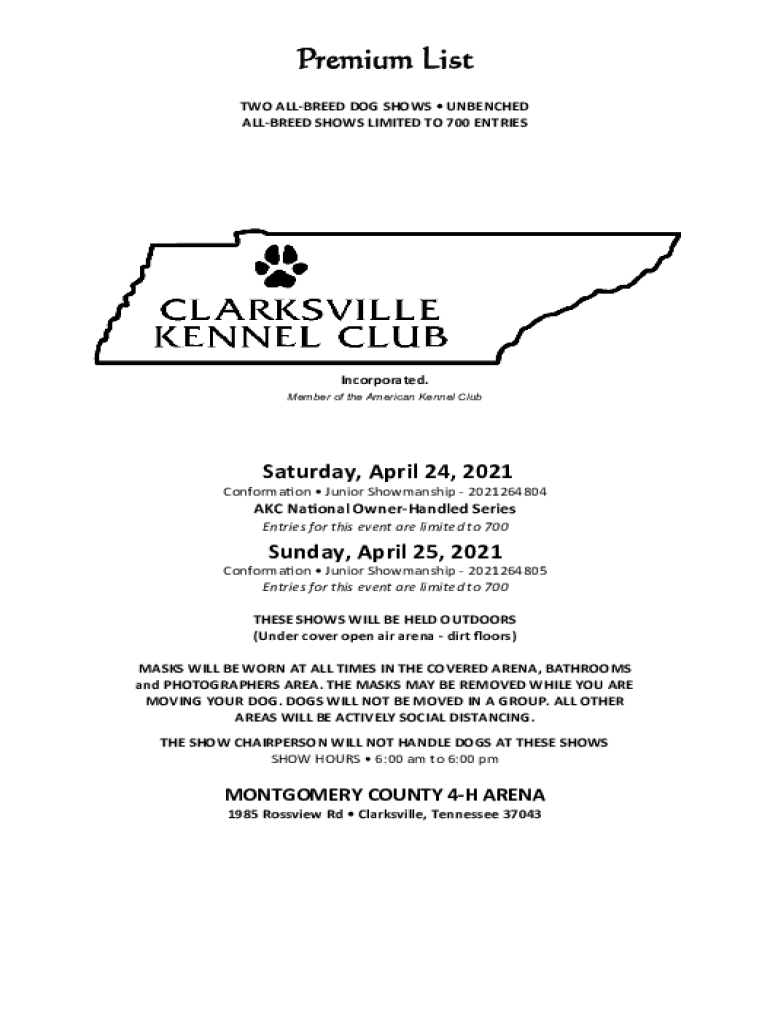 Premium List

TWO ALL-BREED DOG SHOWS • UNBENCHED
ALL-BREED SHOWS LIMITED TO 700 ENTRIES

CLARKSVILLE
KENNEL CLUB

Incorporated.
Member of the American Kennel Club

Saturday, April 24, 2021
Conformation • Junior Showmanship - 2021264804
AKC National Owner-Handled Series
Entries for this event are limited to 700

Sunday, April 25, 2021
Conformation • Junior Showmanship - 2021264805
Entries for this event are limited to 700

THESE SHOWS WILL BE HELD OUTDOORS
(Under cover open air arena - dirt floors)

MASKS WILL BE WORN AT ALL TIMES IN THE COVERED ARENA, BATHROOMS and PHOTOGRAPHERS AREA. THE MASKS MAY BE REMOVED WHILE YOU ARE MOVING YOUR DOG. DOGS WILL NOT BE MOVED IN A GROUP. ALL OTHER AREAS WILL BE ACTIVELY SOCIAL DISTANCING.

THE SHOW CHAIRPERSON WILL NOT HANDLE DOGS AT THESE SHOWS
SHOW HOURS • 6:00 am to 6:00 pm

MONTGOMERY COUNTY 4-H ARENA
1985 Rossview Rd • Clarksville, Tennessee 37043